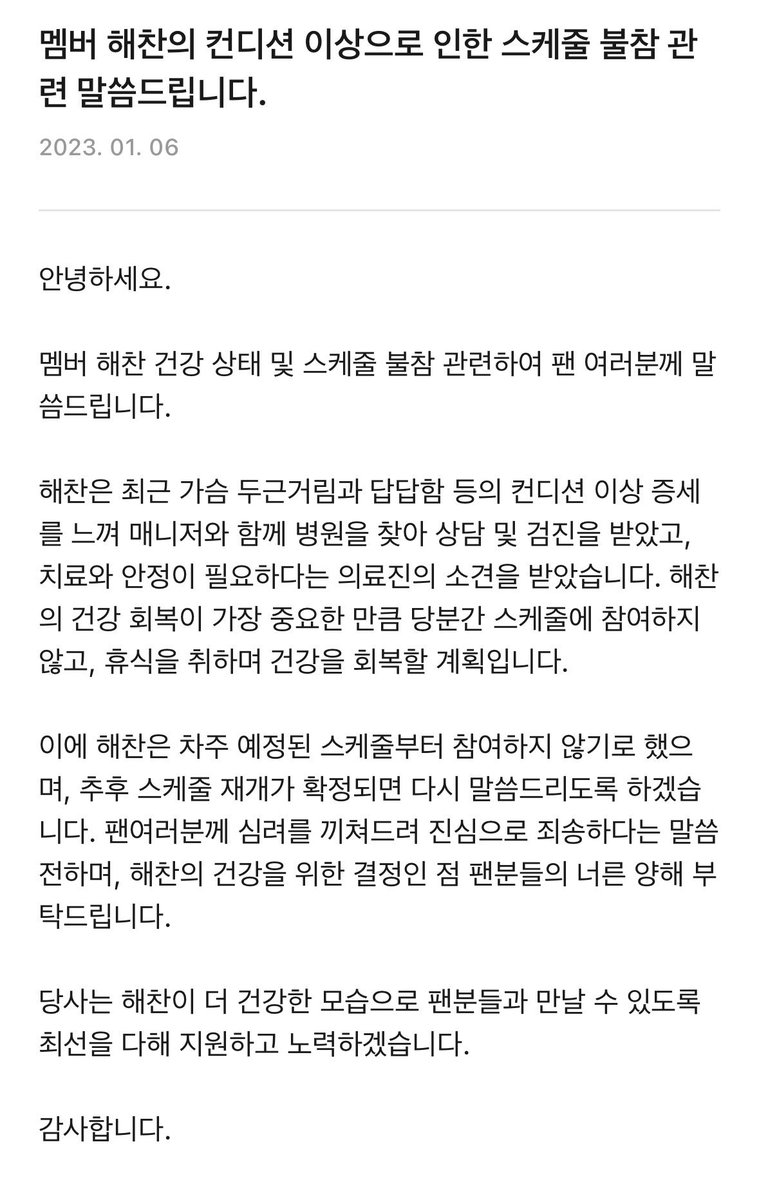 멤버 해찬의 컨디션 이상으로 인한 스케줄 불참 관련 말씀드립니다.

2023. 01. 06

안녕하세요.

멤버 해찬 건강 상태 및 스케줄 불참 관련하여 팬 여러분께 말씀드립니다.

해찬은 최근 가슴 두근거림과 답답함 등의 컨디션 이상 증세를 느껴 매니저와 함께 병원을 찾아 상담 및 검진을 받았고, 치료와 안정이 필요하다는 의료진의 소견을 받았습니다. 해찬의 건강 회복이 가장 중요한 만큼 당분간 스케줄에 참여하지 않고, 휴식을 취하며 건강을 회복할 계획입니다.

이에 해찬은 차주 예정된 스케줄부터 참여하지 않기로 했으며, 추후 스케줄 재개가 확정되면 다시 말씀드리도록 하겠습니다. 팬여러분께 심려를 끼쳐드려 진심으로 죄송하다는 말씀 전하며, 해찬의 건강을 위한 결정인 점 팬분들의 너른 양해 부탁드립니다.

당사는 해찬이 더 건강한 모습으로 팬분들과 만날 수 있도록 최선을 다해 지원하고 노력하겠습니다.

감사합니다.